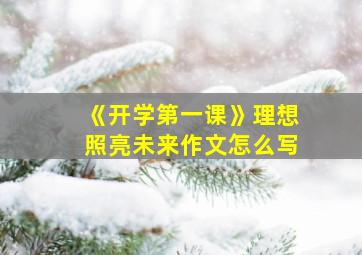 《开学第一课》理想照亮未来作文怎么写